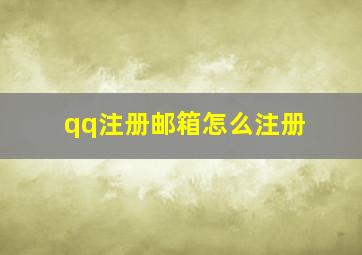 qq注册邮箱怎么注册